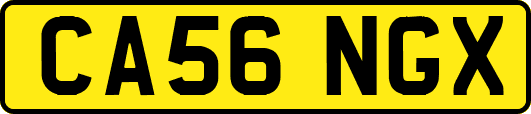 CA56 NGX